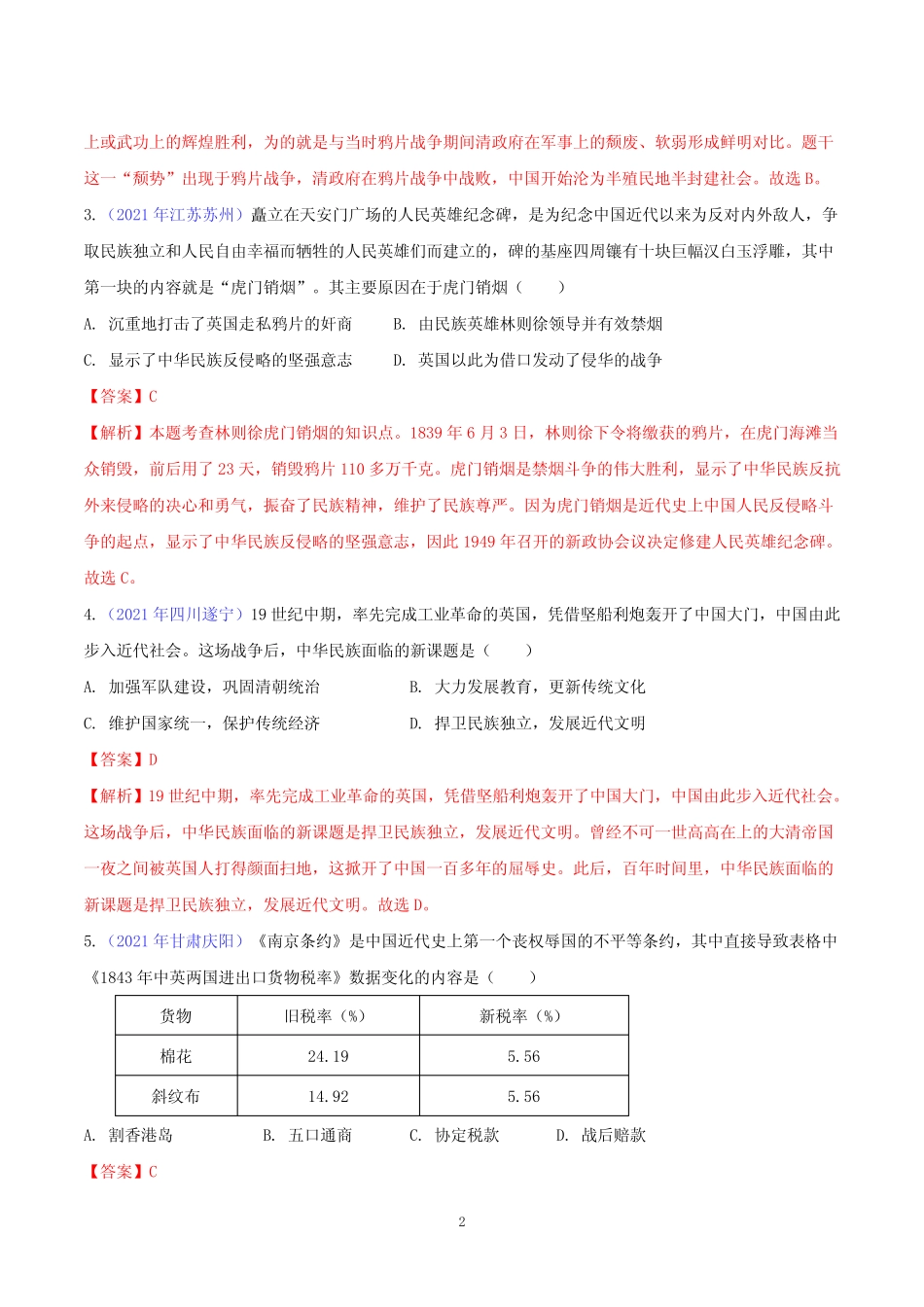 上或武功上的辉煌胜利，为的就是与当时鸦片战争期间清政府在军事上的颓废、软弱形成鲜明对比。题干这一“颓势”出现于鸦片战争，清政府在鸦片战争中战败，中国开始沦为半殖民地半封建社会。故选 B。

3.（2021 年江苏苏州）矗立在天安门广场的人民英雄纪念碑，是为纪念中国近代以来为反对内外敌人，争取民族独立和人民自由幸福而牺牲的人民英雄们而建立的，碑的基座四周镶有十块巨幅汉白玉浮雕，其中第一块的内容就是“虎门销烟”。其主要原因在于虎门销烟（　　）

A. 沉重地打击了英国走私鸦片的奸商　　B. 由民族英雄林则徐领导并有效禁烟

C. 显示了中华民族反侵略的坚强意志　　D. 英国以此为借口发动了侵华的战争

【答案】C

【解析】本题考查林则徐虎门销烟的知识点。1839 年 6 月 3 日，林则徐下令将缴获的鸦片，在虎门海滩当众销毁，前后用了 23 天，销毁鸦片 110 多万千克。虎门销烟是禁烟斗争的伟大胜利，显示了中华民族反抗外来侵略的决心和勇气，振奋了民族精神，维护了民族尊严。因为虎门销烟是近代史上中国人民反侵略斗争的起点，显示了中华民族反侵略的坚强意志，因此 1949 年召开的新政协会议决定修建人民英雄纪念碑。故选 C。

4.（2021 年四川遂宁）19 世纪中期，率先完成工业革命的英国，凭借坚船利炮轰开了中国大门，中国由此步入近代社会。这场战争后，中华民族面临的新课题是（　　）

A. 加强军队建设，巩固清朝统治　　B. 大力发展教育，更新传统文化

C. 维护国家统一，保护传统经济　　D. 捍卫民族独立，发展近代文明

【答案】D

【解析】19 世纪中期，率先完成工业革命的英国，凭借坚船利炮轰开了中国大门，中国由此步入近代社会。这场战争后，中华民族面临的新课题是捍卫民族独立，发展近代文明。曾经不可一世高高在上的大清帝国一夜之间被英国人打得颜面扫地，这掀开了中国一百多年的屈辱史。此后，百年时间里，中华民族面临的新课题是捍卫民族独立，发展近代文明。故选 D。

5.（2021 年甘肃庆阳）《南京条约》是中国近代史上第一个丧权辱国的不平等条约，其中直接导致表格中《1843 年中英两国进出口货物税率》数据变化的内容是（　　）

| 货物 | 旧税率（%） | 新税率（%） |
|---|---|---|
| 棉花 | 24.19 | 5.56 |
| 斜纹布 | 14.92 | 5.56 |

A. 割香港岛　　B. 五口通商　　C. 协定税款　　D. 战后赔款

【答案】C

2